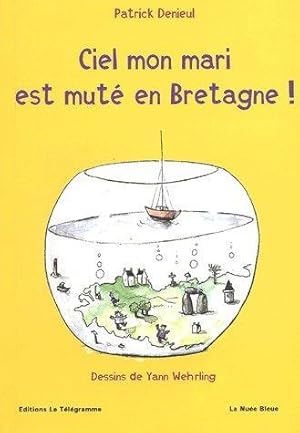 Patrick Denieul

Ciel mon mari est muté en Bretagne !

Dessins de Yann Wehrling

Editions Le Télégramme

La Nuée Bleue